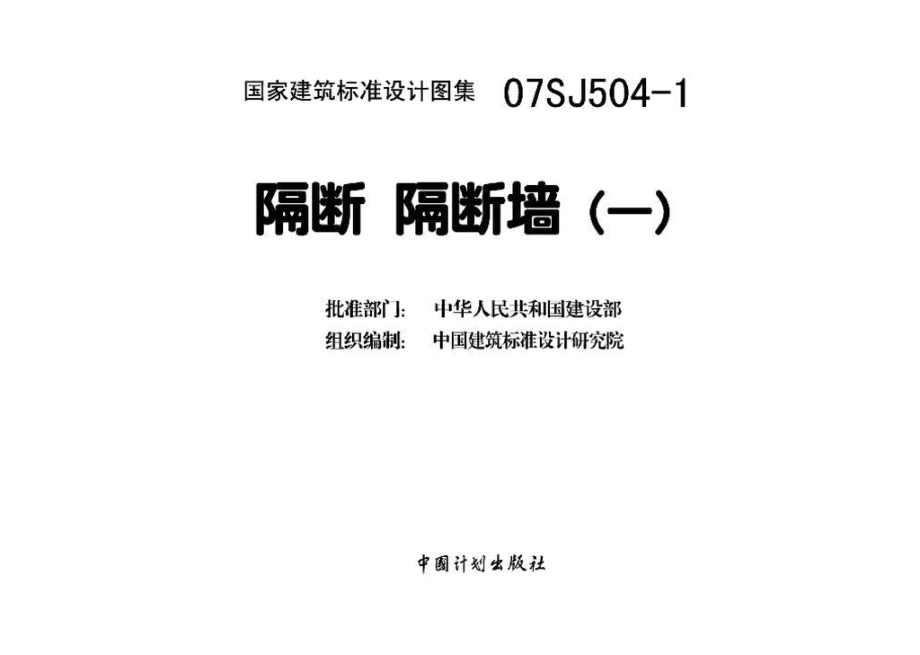 国家建筑标准设计图集 07SJ504-1

隔断 隔断墙（一）

批准部门： 中华人民共和国建设部
组织编制： 中国建筑标准设计研究院

中国计划出版社